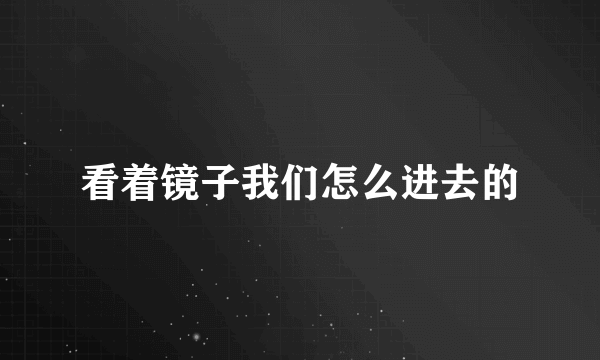 看着镜子我们怎么进去的